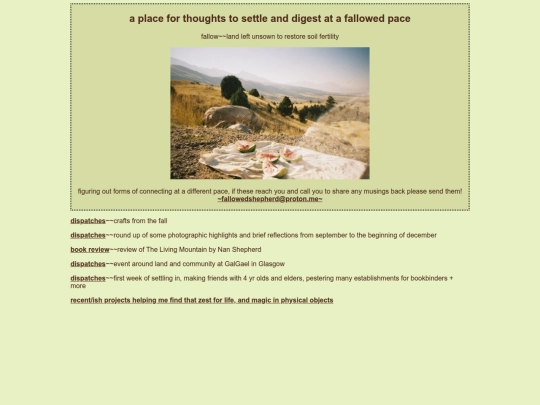 a place for thoughts to settle and digest at a fallowed pace

fallow~~land left unsown to restore soil fertility

figuring out forms of connecting at a different pace, if these reach you and call you to share any musings back please send them!
~fallowedshepherd@proton.me~

dispatches~~crafts from the fall

dispatches~~round up of some photographic highlights and brief reflections from september to the beginning of december

book review~~review of The Living Mountain by Nan Shepherd

dispatches~~event around land and community at GalGael in Glasgow

dispatches~~first week of settling in, making friends with 4 yr olds and elders, pestering many establishments for bookbinders + more

recent/ish projects helping me find that zest for life, and magic in physical objects